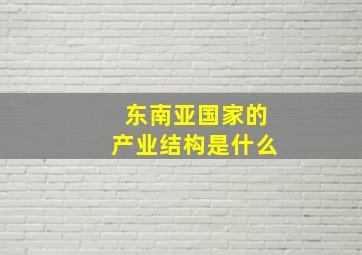 东南亚国家的
产业结构是什么